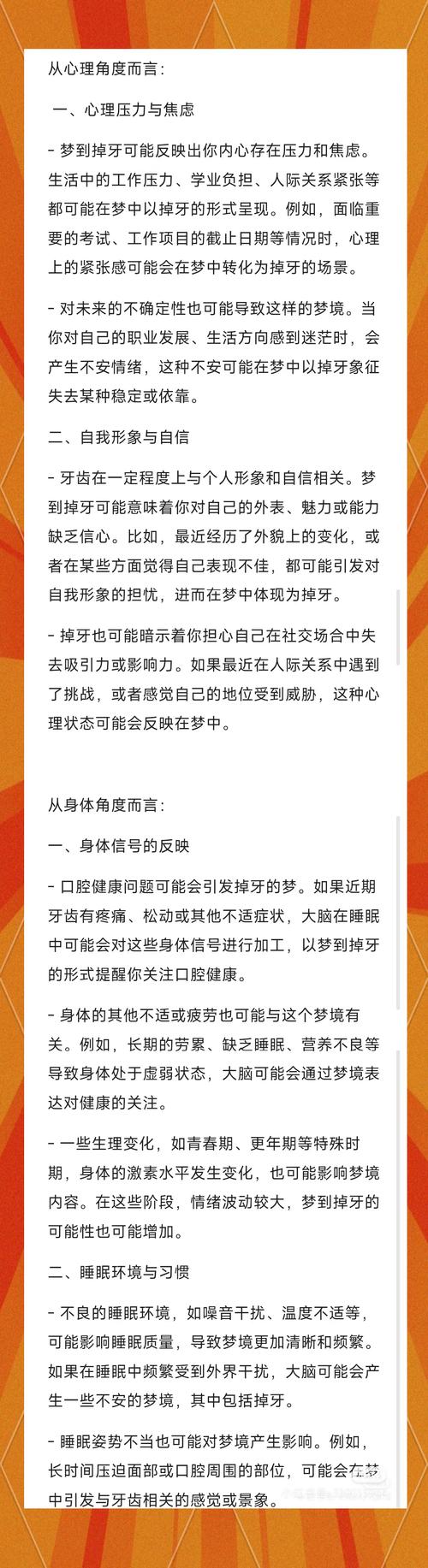 从心理角度而言：

一、心理压力与焦虑

- 梦到掉牙可能反映出你内心存在压力和焦虑。生活中的工作压力、学业负担、人际关系紧张等都可能在梦中以掉牙的形式呈现。例如，面临重要的考试、工作项目的截止日期等情况时，心理上的紧张感可能会在梦中转化为掉牙的场景。

- 对未来的不确定性也可能导致这样的梦境。当你对自己的职业发展、生活方向感到迷茫时，会产生不安情绪，这种不安可能在梦中以掉牙象征失去某种稳定或依靠。

二、自我形象与自信

- 牙齿在一定程度上与个人形象和自信相关。梦到掉牙可能意味着你对自己的外表、魅力或能力缺乏信心。比如，最近经历了外貌上的变化，或者在某些方面觉得自己表现不佳，都可能引发对自我形象的担忧，进而在梦中体现为掉牙。

- 掉牙也可能暗示着你担心自己在社交场合中失去吸引力或影响力。如果最近在人际关系中遇到了挑战，或者感觉自己的地位受到威胁，这种心理状态可能会反映在梦中。

从身体角度而言：

一、身体信号的反映

- 口腔健康问题可能会引发掉牙的梦。如果近期牙齿有疼痛、松动或其他不适症状，大脑在睡眠中可能会对这些身体信号进行加工，以梦到掉牙的形式提醒你关注口腔健康。

- 身体的其他不适或疲劳也可能与这个梦境有关。例如，长期的劳累、缺乏睡眠、营养不良等导致身体处于虚弱状态，大脑可能会通过梦境表达对健康的关注。

- 一些生理变化，如青春期、更年期等特殊时期，身体的激素水平发生变化，也可能影响梦境内容。在这些阶段，情绪波动较大，梦到掉牙的可能性也可能增加。

二、睡眠环境与习惯

- 不良的睡眠环境，如噪音干扰、温度不适等，可能影响睡眠质量，导致梦境更加清晰和频繁。如果在睡眠中频繁受到外界干扰，大脑可能会产生一些不安的梦境，其中包括掉牙。

- 睡眠姿势不当也可能对梦境产生影响。例如，长时间压迫面部或口腔周围的部位，可能会在梦中引发与牙齿相关的感觉或景象。